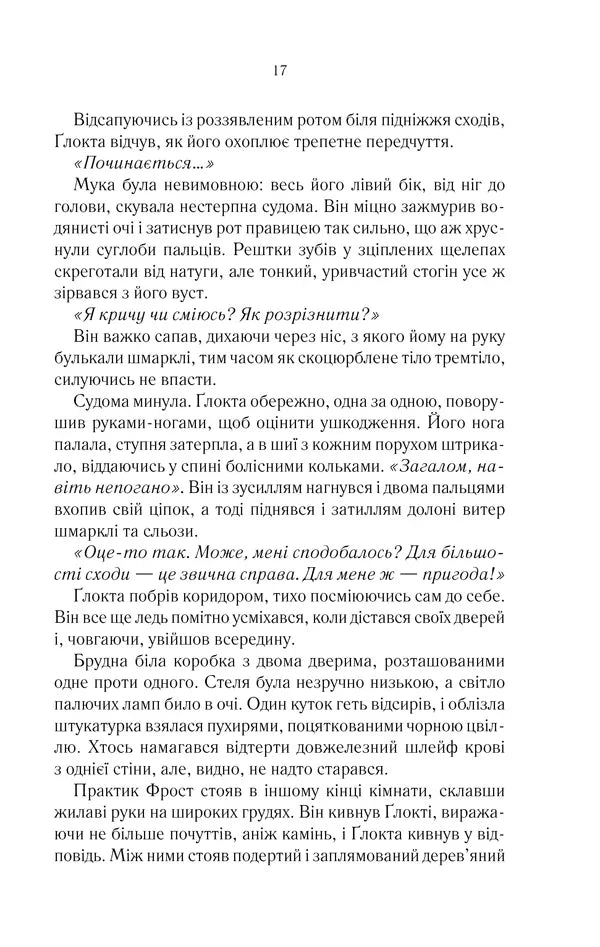 17

Відсапуючись із роззявленим ротом біля підніжжя сходів, Ґлокта відчув, як його охоплює трепетне передчуття.

«Починається...»

Мука була невимовною: весь його лівий бік, від ніг до голови, скувала нестерпна судома. Він міцно зажмурив водянисті очі і затиснув рот правицею так сильно, що аж хруснули суглоби пальців. Рештки зубів у зціплених щелепах скреготали від натуги, але тонкий, уривчастий стогін усе ж зірвався з його вуст.

«Я кричу чи сміюсь? Як розрізнити?»

Він важко сапав, дихаючи через ніс, з якого йому на руку булькали шмарклі, тим часом як скоцюрблене тіло тремтіло, силуючись не впасти.

Судома минула. Ґлокта обережно, одна за одною, поворушив руками-ногами, щоб оцінити ушкодження. Його нога палала, ступня затерпла, а в шиї з кожним порухом штрикало, віддаючись у спині болісними кольками. «Загалом, навіть непогано». Він із зусиллям нагнувся і двома пальцями вхопив свій ціпок, а тоді піднявся і затиллям долоні витер шмарклі та сльози.

«Оце-то так. Може, мені сподобалось? Для більшості сходи — це звична справа. Для мене ж — пригода!»

Ґлокта побрів коридором, тихо посміюючись сам до себе. Він все ще ледь помітно усміхався, коли дістався своїх дверей і, човгаючи, увійшов всередину.

Брудна біла коробка з двома дверима, розташованими одне проти одного. Стеля була незручно низькою, а світло палючих ламп било в очі. Один куток геть відсирів, і облізла штукатурка взялася пухирями, поцяткованими чорною цвіллю. Хтось намагався відтерти довжелезний шлейф крові з однієї стіни, але, видно, не надто старався.

Практик Фрост стояв в іншому кінці кімнати, склавши жилаві руки на широких грудях. Він кивнув Ґлокті, виражаючи не більше почуттів, аніж камінь, і Ґлокта кивнув у відповідь. Між ними стояв подертий і заплямований дерев'яний